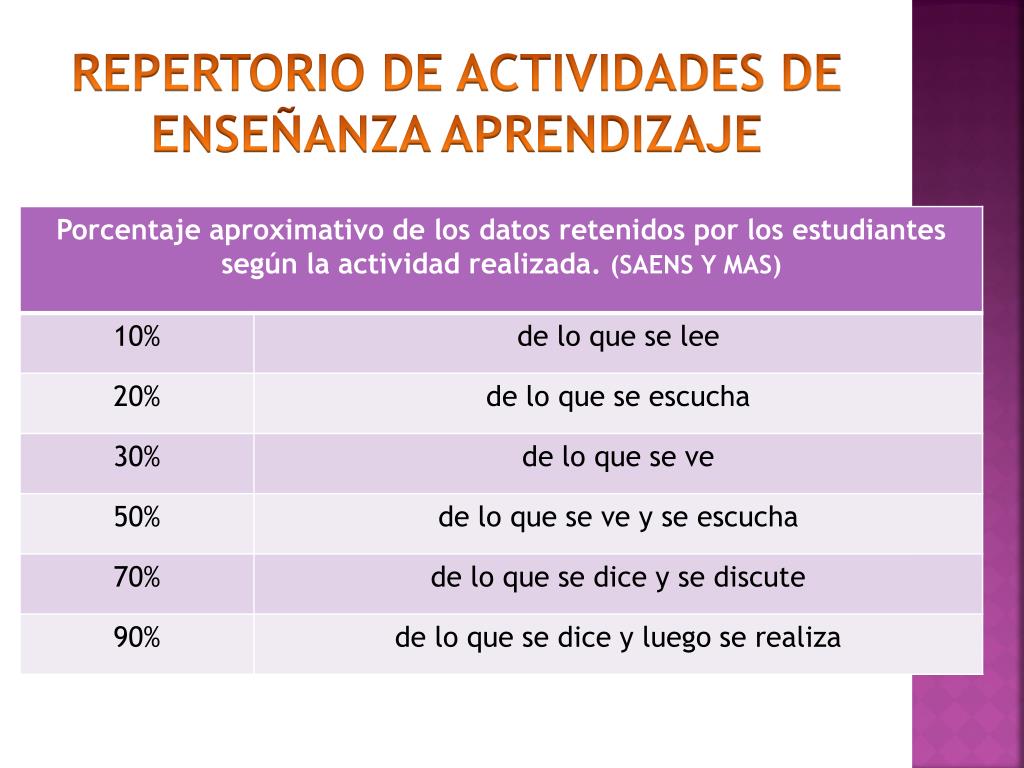 REPERTORIO DE ACTIVIDADES DE ENSEÑANZA APRENDIZAJE

| Porcentaje aproximativo de los datos retenidos por los estudiantes según la actividad realizada. (SAENS Y MAS) | |
|---|---|
| 10% | de lo que se lee |
| 20% | de lo que se escucha |
| 30% | de lo que se ve |
| 50% | de lo que se ve y se escucha |
| 70% | de lo que se dice y se discute |
| 90% | de lo que se dice y luego se realiza |